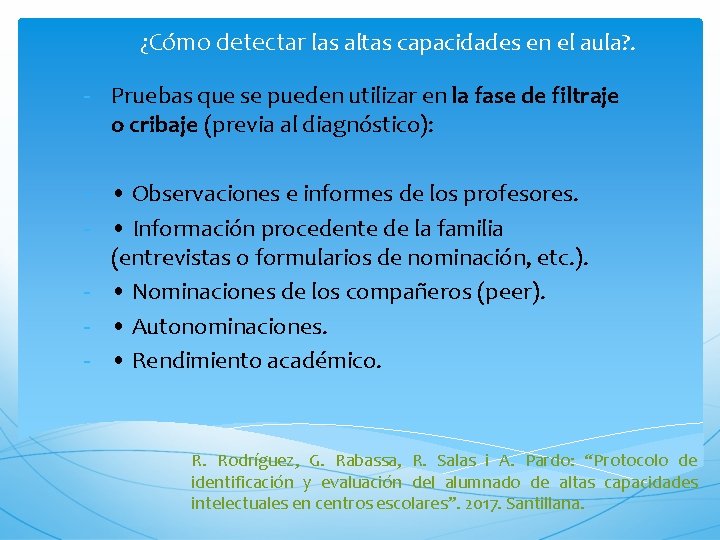 ¿Cómo detectar las altas capacidades en el aula?.

- Pruebas que se pueden utilizar en la fase de filtraje o cribaje (previa al diagnóstico):

- • Observaciones e informes de los profesores.
- • Información procedente de la familia (entrevistas o formularios de nominación, etc.).
- • Nominaciones de los compañeros (peer).
- • Autonominaciones.
- • Rendimiento académico.

R. Rodríguez, G. Rabassa, R. Salas i A. Pardo: "Protocolo de identificación y evaluación del alumnado de altas capacidades intelectuales en centros escolares". 2017. Santillana.